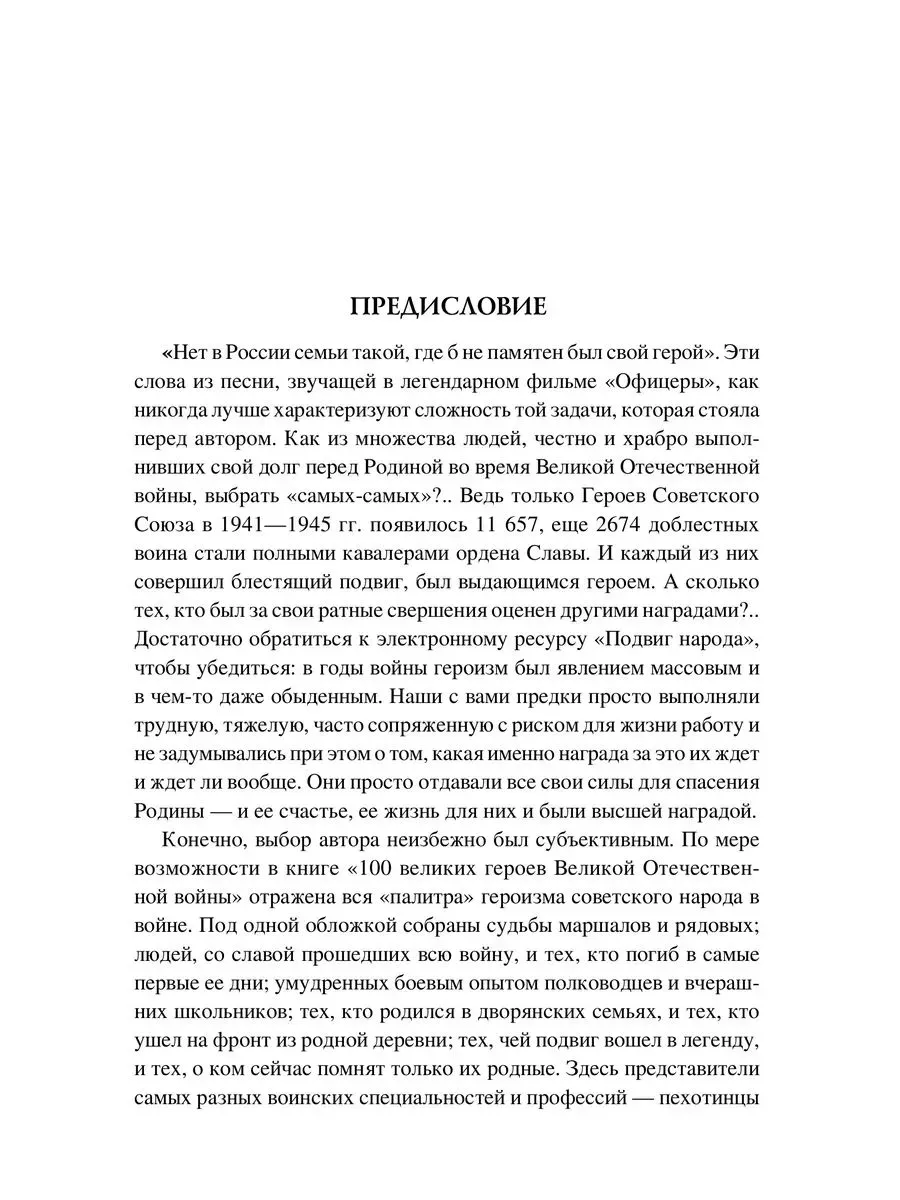 ПРЕДИСЛОВИЕ

«Нет в России семьи такой, где б не памятен был свой герой». Эти слова из песни, звучащей в легендарном фильме «Офицеры», как никогда лучше характеризуют сложность той задачи, которая стояла перед автором. Как из множества людей, честно и храбро выполнивших свой долг перед Родиной во время Великой Отечественной войны, выбрать «самых-самых»?.. Ведь только Героев Советского Союза в 1941—1945 гг. появилось 11 657, еще 2674 доблестных воина стали полными кавалерами ордена Славы. И каждый из них совершил блестящий подвиг, был выдающимся героем. А сколько тех, кто был за свои ратные свершения оценен другими наградами?.. Достаточно обратиться к электронному ресурсу «Подвиг народа», чтобы убедиться: в годы войны героизм был явлением массовым и в чем-то даже обыденным. Наши с вами предки просто выполняли трудную, тяжелую, часто сопряженную с риском для жизни работу и не задумывались при этом о том, какая именно награда за это их ждет и ждет ли вообще. Они просто отдавали все свои силы для спасения Родины — и ее счастье, ее жизнь для них и были высшей наградой.

Конечно, выбор автора неизбежно был субъективным. По мере возможности в книге «100 великих героев Великой Отечественной войны» отражена вся «палитра» героизма советского народа в войне. Под одной обложкой собраны судьбы маршалов и рядовых; людей, со славой прошедших всю войну, и тех, кто погиб в самые первые ее дни; умудренных боевым опытом полководцев и вчерашних школьников; тех, кто родился в дворянских семьях, и тех, кто ушел на фронт из родной деревни; тех, чей подвиг вошел в легенду, и тех, о ком сейчас помнят только их родные. Здесь представители самых разных воинских специальностей и профессий — пехотинцы